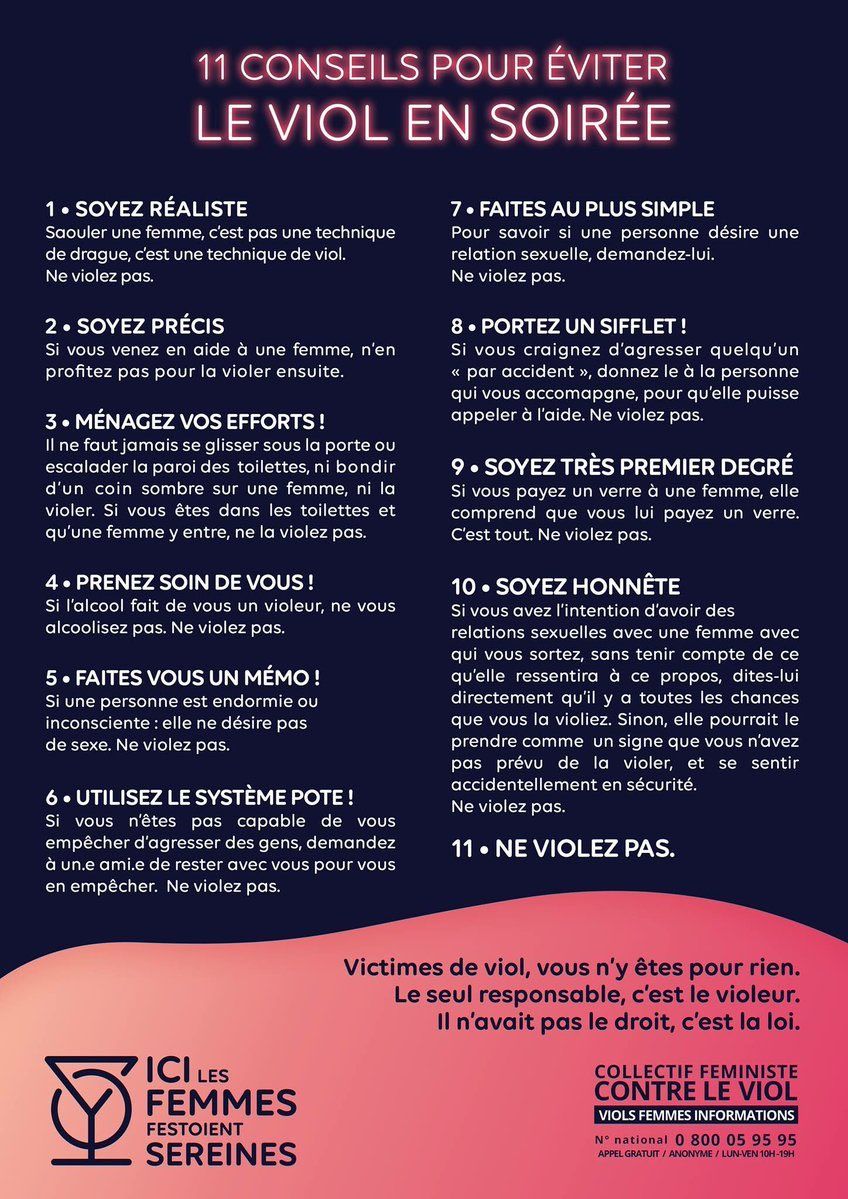 11 CONSEILS POUR ÉVITER
LE VIOL EN SOIRÉE

1 • SOYEZ RÉALISTE
Saouler une femme, c'est pas une technique de drague, c'est une technique de viol. Ne violez pas.

2 • SOYEZ PRÉCIS
Si vous venez en aide à une femme, n'en profitez pas pour la violer ensuite.

3 • MÉNAGEZ VOS EFFORTS !
Il ne faut jamais se glisser sous la porte ou escalader la paroi des toilettes, ni bondir d'un coin sombre sur une femme, ni la violer. Si vous êtes dans les toilettes et qu'une femme y entre, ne la violez pas.

4 • PRENEZ SOIN DE VOUS !
Si l'alcool fait de vous un violeur, ne vous alcoolisez pas. Ne violez pas.

5 • FAITES VOUS UN MÉMO !
Si une personne est endormie ou inconsciente : elle ne désire pas de sexe. Ne violez pas.

6 • UTILISEZ LE SYSTÈME POTE !
Si vous n'êtes pas capable de vous empêcher d'agresser des gens, demandez à un.e ami.e de rester avec vous pour vous en empêcher. Ne violez pas.

7 • FAITES AU PLUS SIMPLE
Pour savoir si une personne désire une relation sexuelle, demandez-lui. Ne violez pas.

8 • PORTEZ UN SIFFLET !
Si vous craignez d'agresser quelqu'un « par accident », donnez le à la personne qui vous accomapgne, pour qu'elle puisse appeler à l'aide. Ne violez pas.

9 • SOYEZ TRÈS PREMIER DEGRÉ
Si vous payez un verre à une femme, elle comprend que vous lui payez un verre. C'est tout. Ne violez pas.

10 • SOYEZ HONNÊTE
Si vous avez l'intention d'avoir des relations sexuelles avec une femme avec qui vous sortez, sans tenir compte de ce qu'elle ressentira à ce propos, dites-lui directement qu'il y a toutes les chances que vous la violiez. Sinon, elle pourrait le prendre comme un signe que vous n'avez pas prévu de la violer, et se sentir accidentellement en sécurité. Ne violez pas.

11 • NE VIOLEZ PAS.

Victimes de viol, vous n'y êtes pour rien.
Le seul responsable, c'est le violeur.
Il n'avait pas le droit, c'est la loi.

ICI LES
FEMMES
FESTOIENT
SEREINES

COLLECTIF FEMINISTE
CONTRE LE VIOL
VIOLS FEMMES INFORMATIONS
N° national 0 800 05 95 95
APPEL GRATUIT / ANONYME / LUN-VEN 10H-19H